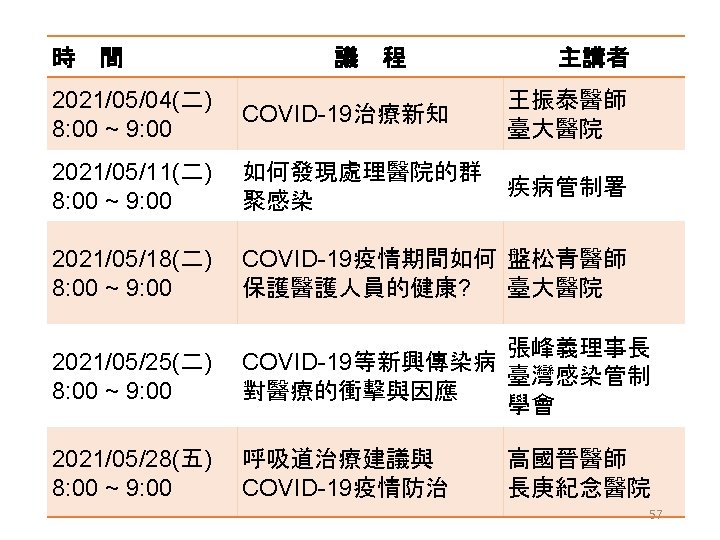 | 時　間 | 議　程 | 主講者 |
|---|---|---|
| 2021/05/04(二) 8:00 ~ 9:00 | COVID-19治療新知 | 王振泰醫師 臺大醫院 |
| 2021/05/11(二) 8:00 ~ 9:00 | 如何發現處理醫院的群聚感染 | 疾病管制署 |
| 2021/05/18(二) 8:00 ~ 9:00 | COVID-19疫情期間如何保護醫護人員的健康? | 盤松青醫師 臺大醫院 |
| 2021/05/25(二) 8:00 ~ 9:00 | COVID-19等新興傳染病對醫療的衝擊與因應 | 張峰義理事長 臺灣感染管制學會 |
| 2021/05/28(五) 8:00 ~ 9:00 | 呼吸道治療建議與COVID-19疫情防治 | 高國晉醫師 長庚紀念醫院 |

57